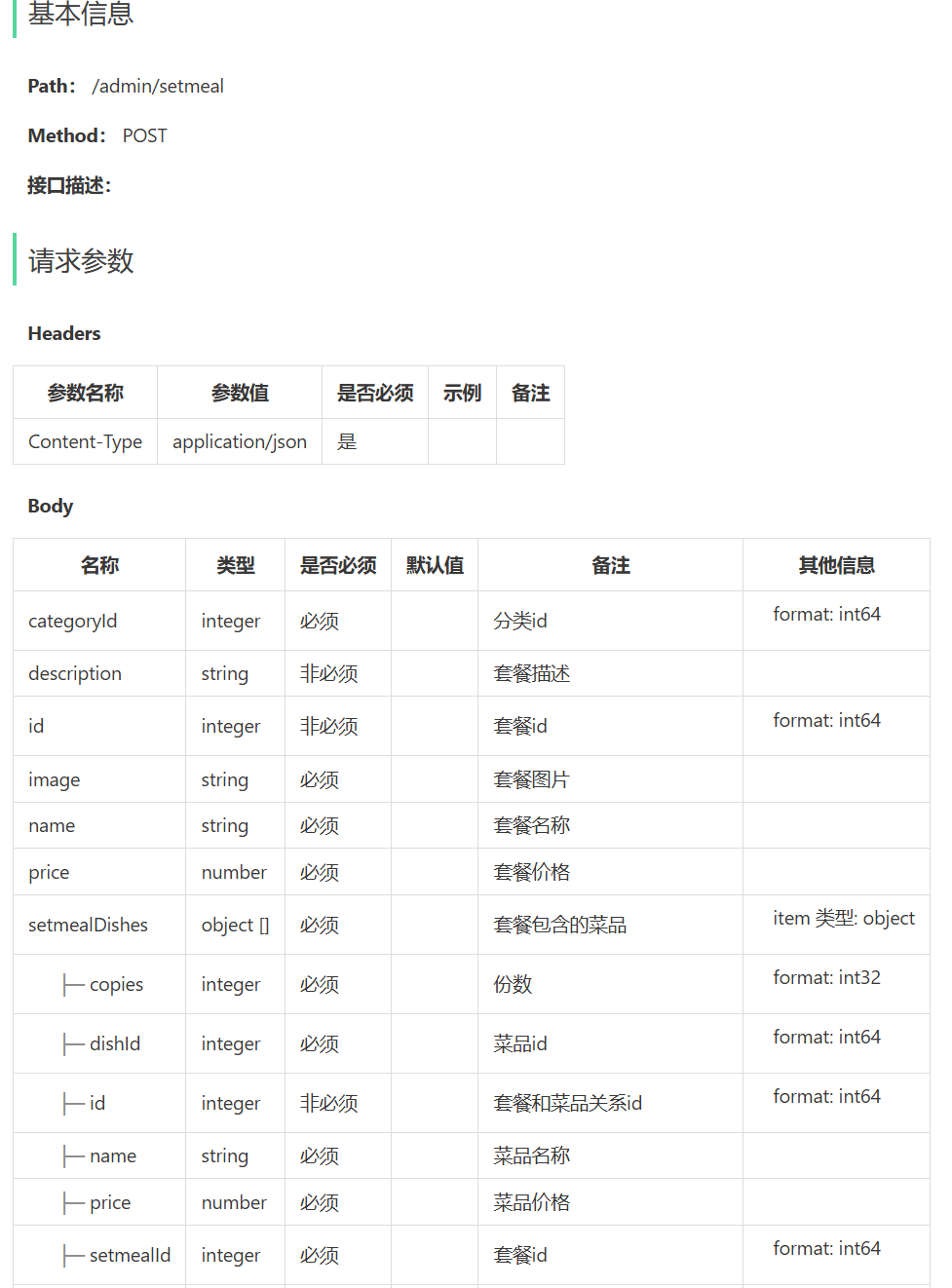 基本信息

Path: /admin/setmeal

Method: POST

接口描述:

请求参数

Headers

| 参数名称 | 参数值 | 是否必须 | 示例 | 备注 |
|---|---|---|---|---|
| Content-Type | application/json | 是 | | |

Body

| 名称 | 类型 | 是否必须 | 默认值 | 备注 | 其他信息 |
|---|---|---|---|---|---|
| categoryId | integer | 必须 | | 分类id | format: int64 |
| description | string | 非必须 | | 套餐描述 | |
| id | integer | 非必须 | | 套餐id | format: int64 |
| image | string | 必须 | | 套餐图片 | |
| name | string | 必须 | | 套餐名称 | |
| price | number | 必须 | | 套餐价格 | |
| setmealDishes | object [] | 必须 | | 套餐包含的菜品 | item 类型: object |
| ├─ copies | integer | 必须 | | 份数 | format: int32 |
| ├─ dishId | integer | 必须 | | 菜品id | format: int64 |
| ├─ id | integer | 非必须 | | 套餐和菜品关系id | format: int64 |
| ├─ name | string | 必须 | | 菜品名称 | |
| ├─ price | number | 必须 | | 菜品价格 | |
| ├─ setmealId | integer | 必须 | | 套餐id | format: int64 |